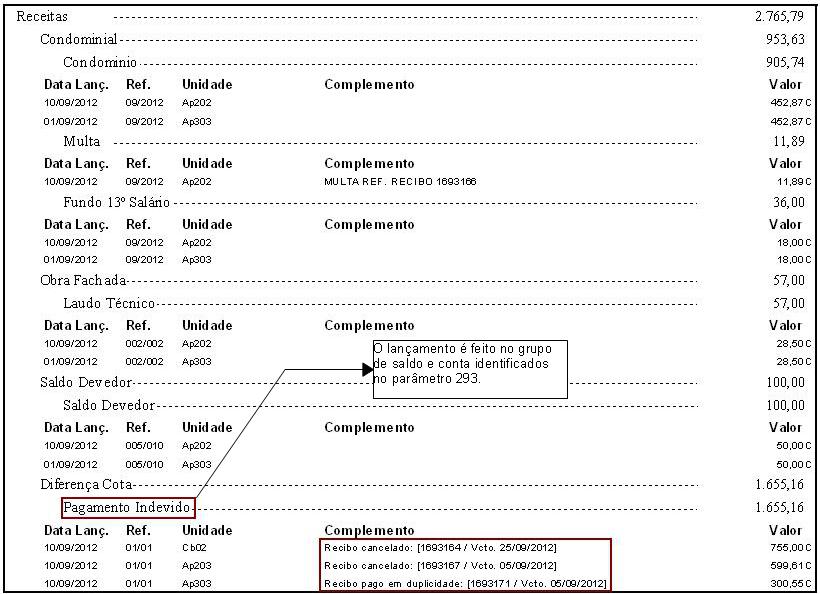 Receitas 2.765,79

Condominial 953,63

Condominio 905,74

| Data Lanç. | Ref. | Unidade | Complemento | Valor |
|---|---|---|---|---|
| 10/09/2012 | 09/2012 | Ap202 | | 452,87 C |
| 01/09/2012 | 09/2012 | Ap303 | | 452,87 C |

Multa 11,89

| Data Lanç. | Ref. | Unidade | Complemento | Valor |
|---|---|---|---|---|
| 10/09/2012 | 09/2012 | Ap202 | MULTA REF. RECIBO 1693166 | 11,89 C |

Fundo 13º Salário 36,00

| Data Lanç. | Ref. | Unidade | Complemento | Valor |
|---|---|---|---|---|
| 10/09/2012 | 09/2012 | Ap202 | | 18,00 C |
| 01/09/2012 | 09/2012 | Ap303 | | 18,00 C |

Obra Fachada 57,00

Laudo Técnico 57,00

| Data Lanç. | Ref. | Unidade | Complemento | Valor |
|---|---|---|---|---|
| 10/09/2012 | 002/002 | Ap202 | | 28,50 C |
| 01/09/2012 | 002/002 | Ap303 | | 28,50 C |

O lançamento é feito no grupo de saldo e conta identificados no parâmetro 293.

Saldo Devedor 100,00

Saldo Devedor 100,00

| Data Lanç. | Ref. | Unidade | Complemento | Valor |
|---|---|---|---|---|
| 10/09/2012 | 005/010 | Ap202 | | 50,00 C |
| 01/09/2012 | 005/010 | Ap303 | | 50,00 C |

Diferença Cota 1.655,16

Pagamento Indevido 1.655,16

| Data Lanç. | Ref. | Unidade | Complemento | Valor |
|---|---|---|---|---|
| 10/09/2012 | 01/01 | Cb02 | Recibo cancelado: [1693164 / Vcto. 25/09/2012] | 755,00 C |
| 10/09/2012 | 01/01 | Ap203 | Recibo cancelado: [1693167 / Vcto. 05/09/2012] | 599,61 C |
| 10/09/2012 | 01/01 | Ap303 | Recibo pago em duplicidade: [1693171 / Vcto. 05/09/2012] | 300,55 C |